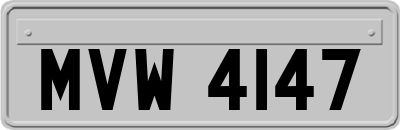 MVW 4147